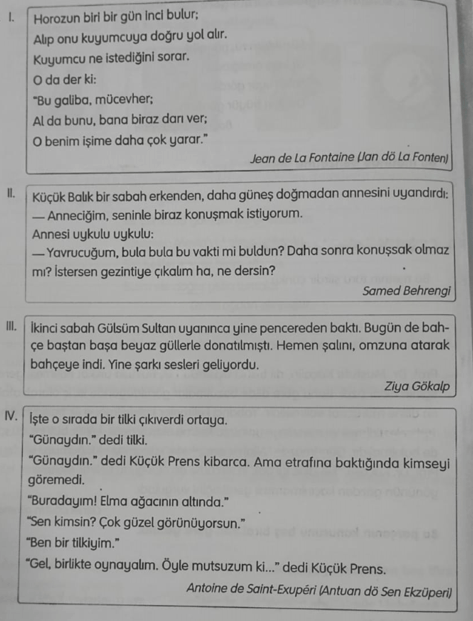 I. Horozun biri bir gün inci bulur;
Alıp onu kuyumcuya doğru yol alır.
Kuyumcu ne istediğini sorar.
O da der ki:
"Bu galiba, mücevher;
Al da bunu, bana biraz darı ver;
O benim işime daha çok yarar."

Jean de La Fontaine (Jan dö La Fonten)

II. Küçük Balık bir sabah erkenden, daha güneş doğmadan annesini uyandırdı:
— Anneciğim, seninle biraz konuşmak istiyorum.
Annesi uykulu uykulu:
— Yavrucuğum, bula bula bu vakti mi buldun? Daha sonra konuşsak olmaz mı? İstersen gezintiye çıkalım ha, ne dersin?

Samed Behrengi

III. İkinci sabah Gülsüm Sultan uyanınca yine pencereden baktı. Bugün de bahçe baştan başa beyaz güllerle donatılmıştı. Hemen şalını, omzuna atarak bahçeye indi. Yine şarkı sesleri geliyordu.

Ziya Gökalp

IV. İşte o sırada bir tilki çıkıverdi ortaya.
"Günaydın." dedi tilki.
"Günaydın." dedi Küçük Prens kibarca. Ama etrafına baktığında kimseyi göremedi.
"Buradayım! Elma ağacının altında."
"Sen kimsin? Çok güzel görünüyorsun."
"Ben bir tilkiyim."
"Gel, birlikte oynayalım. Öyle mutsuzum ki..." dedi Küçük Prens.

Antoine de Saint-Exupéri (Antuan dö Sen Ekzüperi)